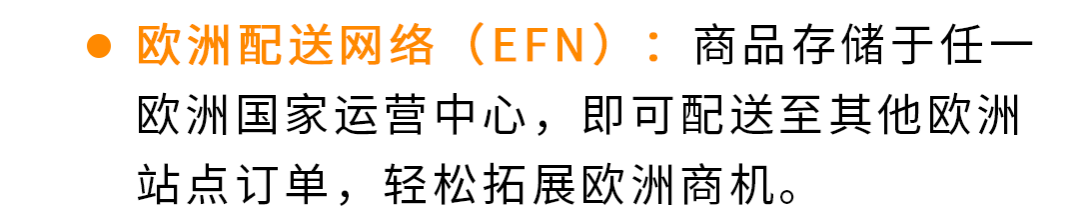 ● 欧洲配送网络（EFN）：商品存储于任一欧洲国家运营中心，即可配送至其他欧洲站点订单，轻松拓展欧洲商机。